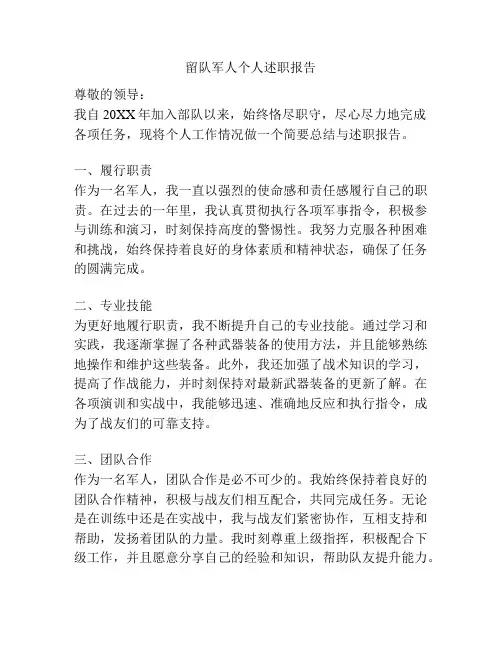 留队军人个人述职报告

尊敬的领导：

我自 20XX 年加入部队以来，始终恪尽职守，尽心尽力地完成各项任务，现将个人工作情况做一个简要总结与述职报告。

一、履行职责

作为一名军人，我一直以强烈的使命感和责任感履行自己的职责。在过去的一年里，我认真贯彻执行各项军事指令，积极参与训练和演习，时刻保持高度的警惕性。我努力克服各种困难和挑战，始终保持着良好的身体素质和精神状态，确保了任务的圆满完成。

二、专业技能

为更好地履行职责，我不断提升自己的专业技能。通过学习和实践，我逐渐掌握了各种武器装备的使用方法，并且能够熟练地操作和维护这些装备。此外，我还加强了战术知识的学习，提高了作战能力，并时刻保持对最新武器装备的更新了解。在各项演训和实战中，我能够迅速、准确地反应和执行指令，成为了战友们的可靠支持。

三、团队合作

作为一名军人，团队合作是必不可少的。我始终保持着良好的团队合作精神，积极与战友们相互配合，共同完成任务。无论是在训练中还是在实战中，我与战友们紧密协作，互相支持和帮助，发扬着团队的力量。我时刻尊重上级指挥，积极配合下级工作，并且愿意分享自己的经验和知识，帮助队友提升能力。